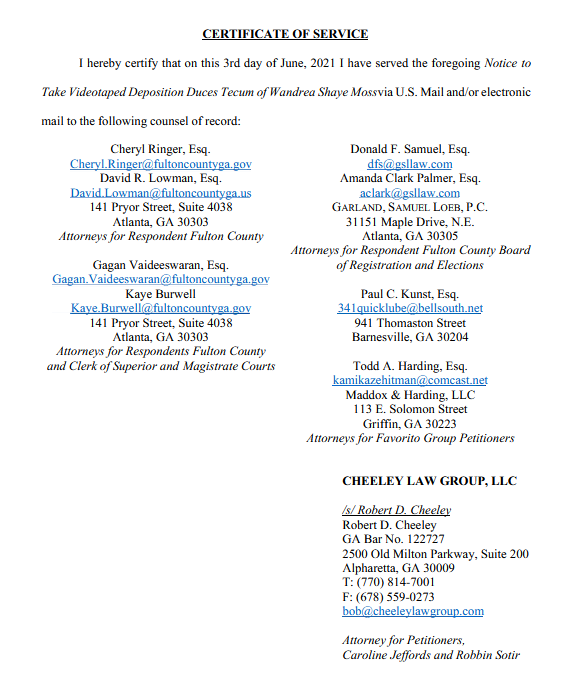 CERTIFICATE OF SERVICE

I hereby certify that on this 3rd day of June, 2021 I have served the foregoing Notice to Take Videotaped Deposition Duces Tecum of Wandrea Shaye Mossvia U.S. Mail and/or electronic mail to the following counsel of record:

Cheryl Ringer, Esq.
Cheryl.Ringer@fultoncountyga.gov
David R. Lowman, Esq.
David.Lowman@fultoncountyga.us
141 Pryor Street, Suite 4038
Atlanta, GA 30303
Attorneys for Respondent Fulton County

Gagan Vaideeswaran, Esq.
Gagan.Vaideeswaran@fultoncountyga.gov
Kaye Burwell
Kaye.Burwell@fultoncountyga.gov
141 Pryor Street, Suite 4038
Atlanta, GA 30303
Attorneys for Respondents Fulton County and Clerk of Superior and Magistrate Courts

Donald F. Samuel, Esq.
dfs@gsllaw.com
Amanda Clark Palmer, Esq.
aclark@gsllaw.com
GARLAND, SAMUEL LOEB, P.C.
31151 Maple Drive, N.E.
Atlanta, GA 30305
Attorneys for Respondent Fulton County Board of Registration and Elections

Paul C. Kunst, Esq.
341quicklube@bellsouth.net
941 Thomaston Street
Barnesville, GA 30204

Todd A. Harding, Esq.
kamikazehitman@comcast.net
Maddox & Harding, LLC
113 E. Solomon Street
Griffin, GA 30223
Attorneys for Favorito Group Petitioners

CHEELEY LAW GROUP, LLC

/s/ Robert D. Cheeley
Robert D. Cheeley
GA Bar No. 122727
2500 Old Milton Parkway, Suite 200
Alpharetta, GA 30009
T: (770) 814-7001
F: (678) 559-0273
bob@cheeleylawgroup.com

Attorney for Petitioners, Caroline Jeffords and Robbin Sotir